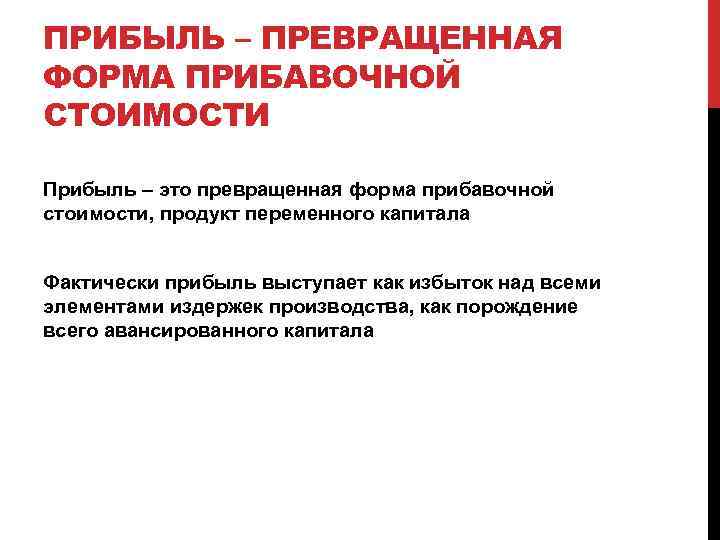 ПРИБЫЛЬ – ПРЕВРАЩЕННАЯ ФОРМА ПРИБАВОЧНОЙ СТОИМОСТИ

Прибыль – это превращенная форма прибавочной стоимости, продукт переменного капитала

Фактически прибыль выступает как избыток над всеми элементами издержек производства, как порождение всего авансированного капитала